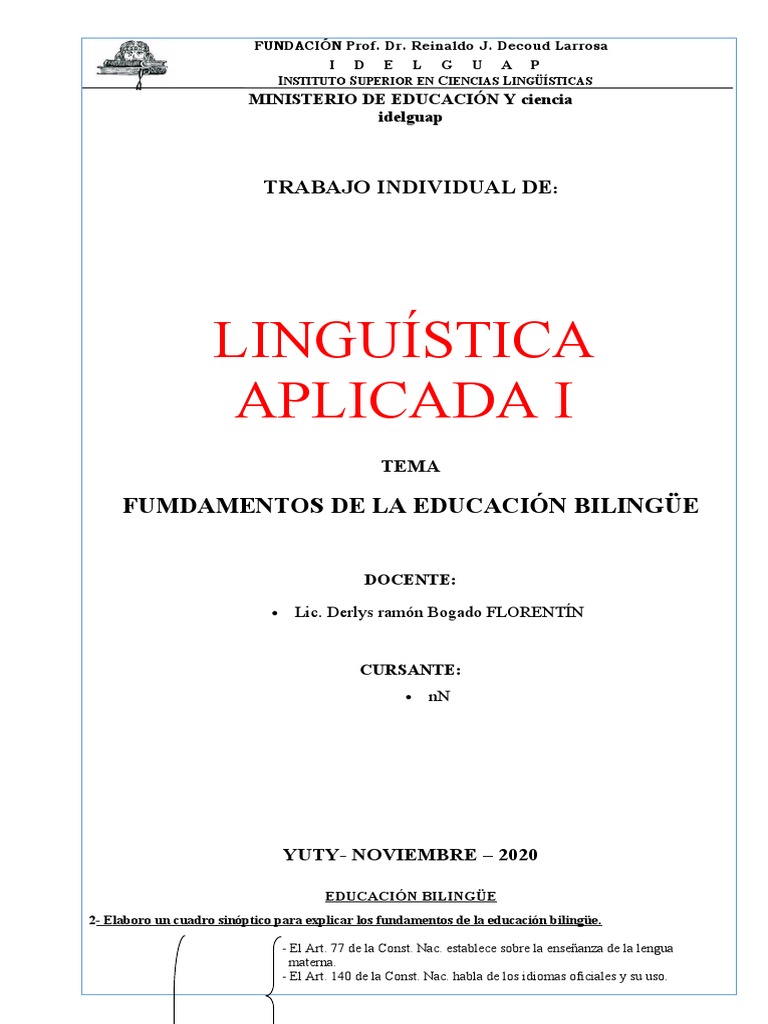 FUNDACIÓN Prof. Dr. Reinaldo J. Decoud Larrosa
I D E L G U A P
INSTITUTO SUPERIOR EN CIENCIAS LINGÜÍSTICAS
MINISTERIO DE EDUCACIÓN Y ciencia
idelguap

TRABAJO INDIVIDUAL DE:

LINGUÍSTICA APLICADA I

TEMA

FUMDAMENTOS DE LA EDUCACIÓN BILINGÜE

DOCENTE:

• Lic. Derlys ramón Bogado FLORENTÍN

CURSANTE:

• nN

YUTY- NOVIEMBRE – 2020

EDUCACIÓN BILINGÜE

2- Elaboro un cuadro sinóptico para explicar los fundamentos de la educación bilingüe.

- El Art. 77 de la Const. Nac. establece sobre la enseñanza de la lengua materna.
- El Art. 140 de la Const. Nac. habla de los idiomas oficiales y su uso.